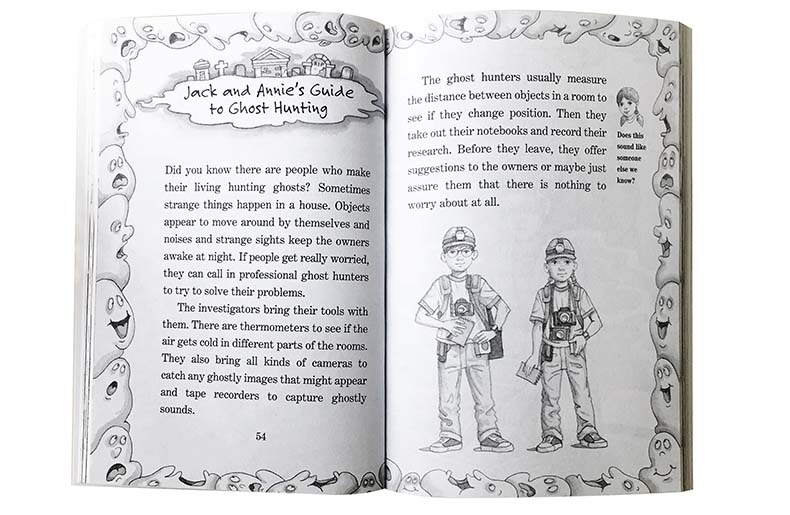 Jack and Annie's Guide to Ghost Hunting

Did you know there are people who make their living hunting ghosts? Sometimes strange things happen in a house. Objects appear to move around by themselves and noises and strange sights keep the owners awake at night. If people get really worried, they can call in professional ghost hunters to try to solve their problems.

The investigators bring their tools with them. There are thermometers to see if the air gets cold in different parts of the rooms. They also bring all kinds of cameras to catch any ghostly images that might appear and tape recorders to capture ghostly sounds.

54

The ghost hunters usually measure the distance between objects in a room to see if they change position. Then they take out their notebooks and record their research. Before they leave, they offer suggestions to the owners or maybe just assure them that there is nothing to worry about at all.

Does this sound like someone else we know?